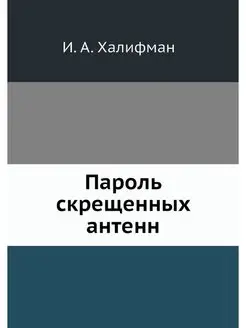 И. А. Халифман

Пароль скрещенных антенн